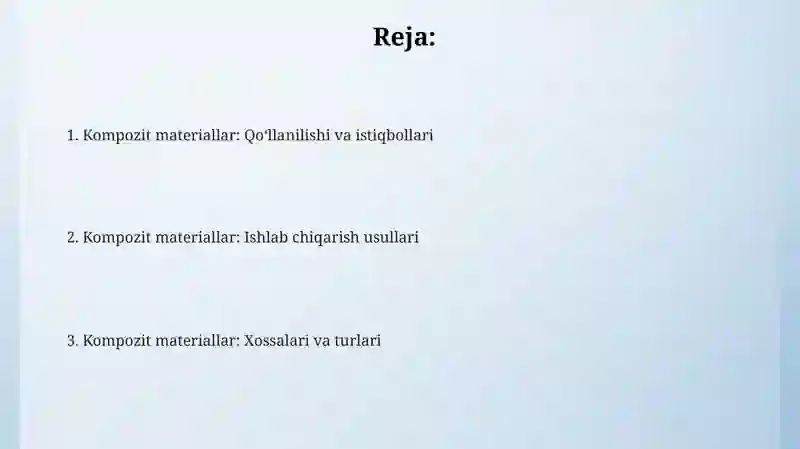 Reja:

1. Kompozit materiallar: Qoʻllanilishi va istiqbollari

2. Kompozit materiallar: Ishlab chiqarish usullari

3. Kompozit materiallar: Xossalari va turlari